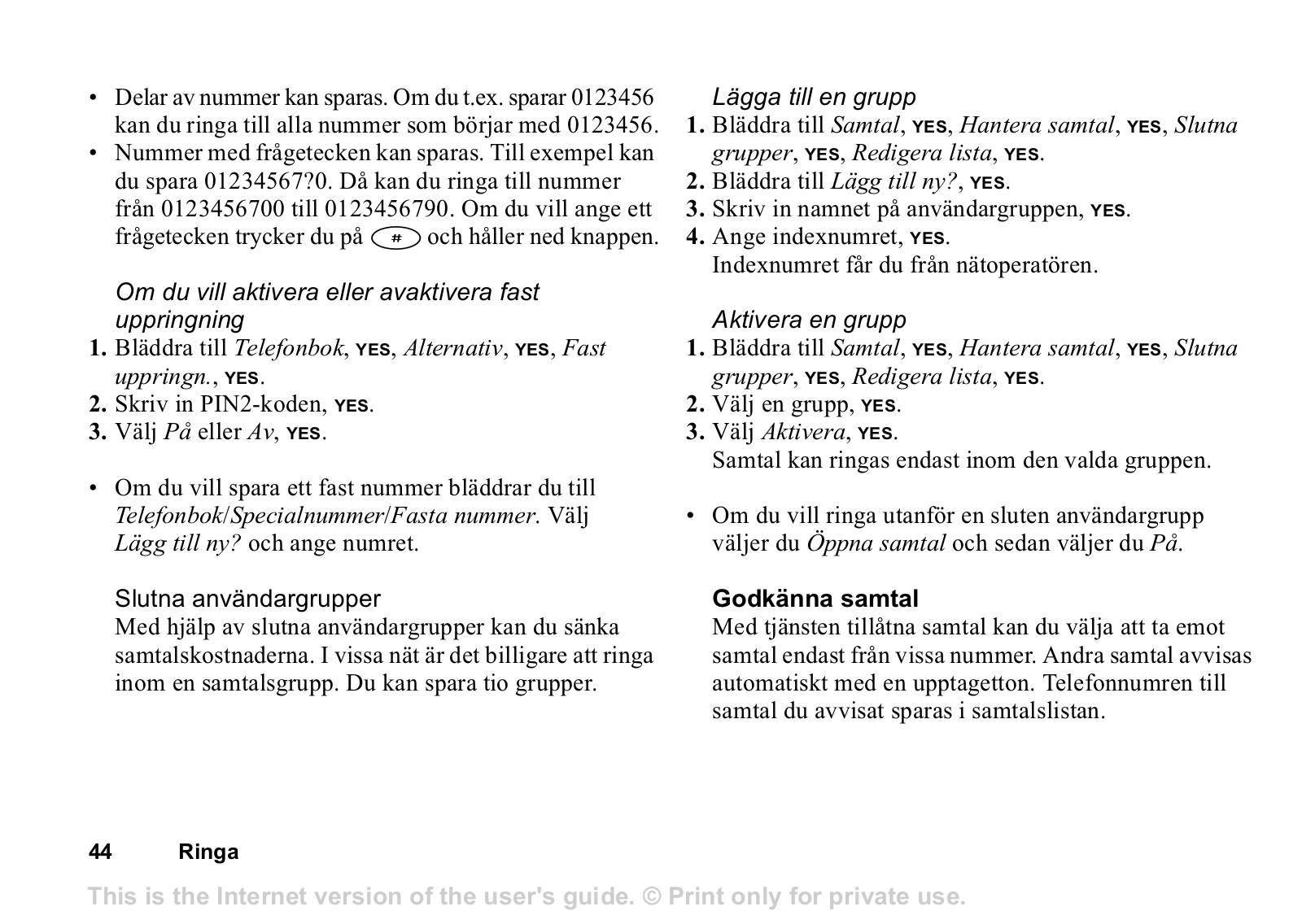 • Delar av nummer kan sparas. Om du t.ex. sparar 0123456 kan du ringa till alla nummer som börjar med 0123456.
• Nummer med frågetecken kan sparas. Till exempel kan du spara 01234567?0. Då kan du ringa till nummer från 0123456700 till 0123456790. Om du vill ange ett frågetecken trycker du på # och håller ned knappen.

Om du vill aktivera eller avaktivera fast uppringning
1. Bläddra till Telefonbok, YES, Alternativ, YES, Fast uppringn., YES.
2. Skriv in PIN2-koden, YES.
3. Välj På eller Av, YES.

• Om du vill spara ett fast nummer bläddrar du till Telefonbok/Specialnummer/Fasta nummer. Välj Lägg till ny? och ange numret.

Slutna användargrupper
Med hjälp av slutna användargrupper kan du sänka samtalskostnaderna. I vissa nät är det billigare att ringa inom en samtalsgrupp. Du kan spara tio grupper.

Lägga till en grupp
1. Bläddra till Samtal, YES, Hantera samtal, YES, Slutna grupper, YES, Redigera lista, YES.
2. Bläddra till Lägg till ny?, YES.
3. Skriv in namnet på användargruppen, YES.
4. Ange indexnumret, YES.
Indexnumret får du från nätoperatören.

Aktivera en grupp
1. Bläddra till Samtal, YES, Hantera samtal, YES, Slutna grupper, YES, Redigera lista, YES.
2. Välj en grupp, YES.
3. Välj Aktivera, YES.
Samtal kan ringas endast inom den valda gruppen.

• Om du vill ringa utanför en sluten användargrupp väljer du Öppna samtal och sedan väljer du På.

Godkänna samtal
Med tjänsten tillåtna samtal kan du välja att ta emot samtal endast från vissa nummer. Andra samtal avvisas automatiskt med en upptagetton. Telefonnumren till samtal du avvisat sparas i samtalslistan.

44 Ringa

This is the Internet version of the user's guide. © Print only for private use.